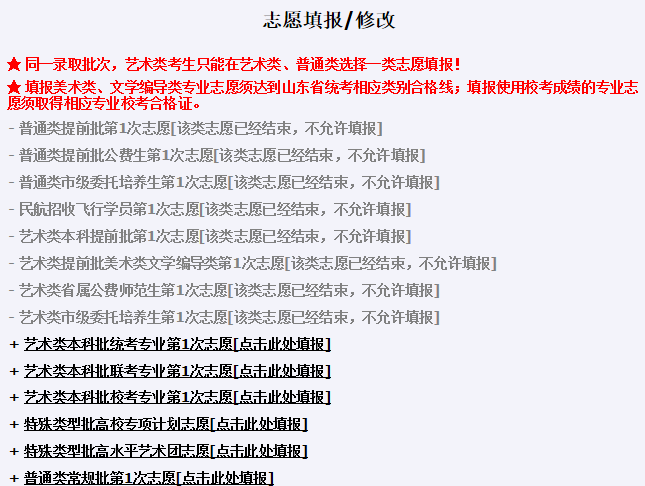 志愿填报/修改

★ 同一录取批次，艺术类考生只能在艺术类、普通类选择一类志愿填报！

★ 填报美术类、文学编导类专业志愿须达到山东省统考相应类别合格线；填报使用校考成绩的专业志愿须取得相应专业校考合格证。

- 普通类提前批第1次志愿[该类志愿已经结束，不允许填报]

- 普通类提前批公费生第1次志愿[该类志愿已经结束，不允许填报]

- 普通类市级委托培养生第1次志愿[该类志愿已经结束，不允许填报]

- 民航招收飞行学员第1次志愿[该类志愿已经结束，不允许填报]

- 艺术类本科提前批第1次志愿[该类志愿已经结束，不允许填报]

- 艺术类提前批美术类文学编导类第1次志愿[该类志愿已经结束，不允许填报]

- 艺术类省属公费师范生第1次志愿[该类志愿已经结束，不允许填报]

- 艺术类市级委托培养生第1次志愿[该类志愿已经结束，不允许填报]

+ 艺术类本科批统考专业第1次志愿[点击此处填报]

+ 艺术类本科批联考专业第1次志愿[点击此处填报]

+ 艺术类本科批校考专业第1次志愿[点击此处填报]

+ 特殊类型批高校专项计划志愿[点击此处填报]

+ 特殊类型批高水平艺术团志愿[点击此处填报]

+ 普通类常规批第1次志愿[点击此处填报]